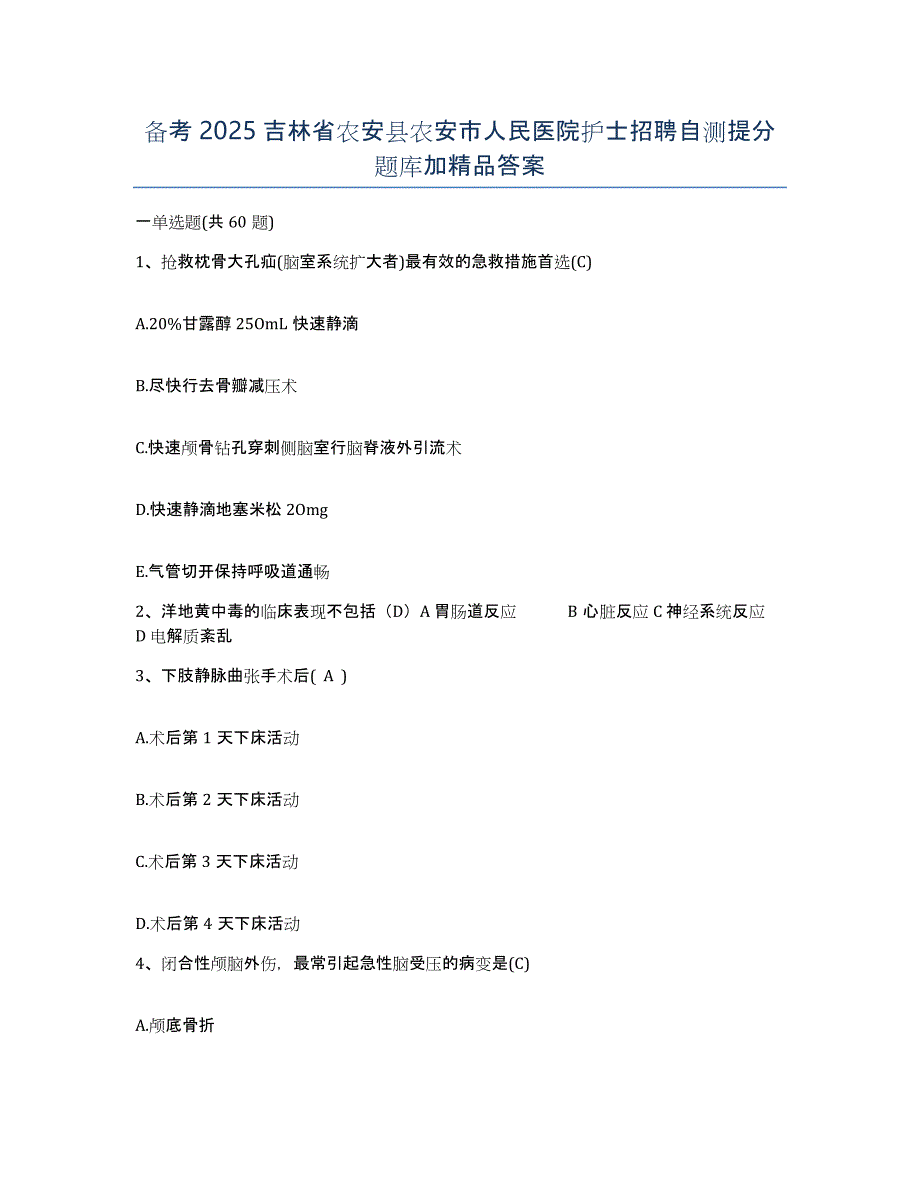 备考 2025 吉林省农安县农安市人民医院护士招聘自测提分题库加精品答案

一单选题(共 60 题)

1、抢救枕骨大孔疝(脑室系统扩大者)最有效的急救措施首选(C)

A.20%甘露醇 250mL 快速静滴

B.尽快行去骨瓣减压术

C.快速颅骨钻孔穿刺侧脑室行脑脊液外引流术

D.快速静滴地塞米松 20mg

E.气管切开保持呼吸道通畅

2、洋地黄中毒的临床表现不包括（D）A 胃肠道反应　　B 心脏反应 C 神经系统反应 D 电解质紊乱

3、下肢静脉曲张手术后( A )

A.术后第 1 天下床活动

B.术后第 2 天下床活动

C.术后第 3 天下床活动

D.术后第 4 天下床活动

4、闭合性颅脑外伤，最常引起急性脑受压的病变是(C)

A.颅底骨折